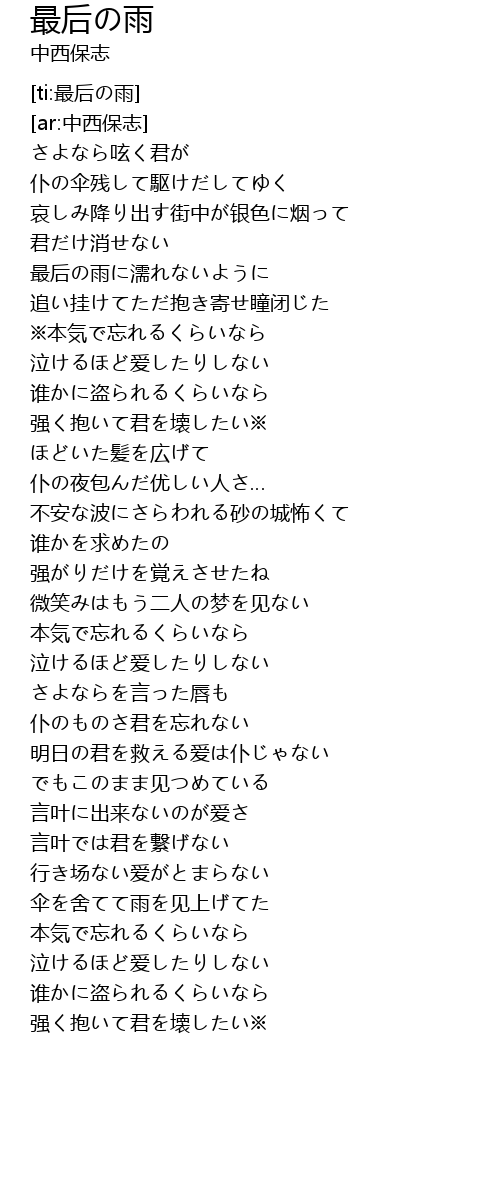 最后の雨
中西保志

[ti:最后の雨]
[ar:中西保志]
さよなら呟く君が
仆の伞残して駆けだしてゆく
哀しみ降り出す街中が银色に烟って
君だけ消せない
最后の雨に濡れないように
追い挂けてただ抱き寄せ瞳闭じた
※本気で忘れるくらいなら
泣けるほど爱したりしない
谁かに盗られるくらいなら
强く抱いて君を壊したい※
ほどいた髪を広げて
仆の夜包んだ优しい人さ…
不安な波にさらわれる砂の城怖くて
谁かを求めたの
强がりだけを覚えさせたね
微笑みはもう二人の梦を见ない
本気で忘れるくらいなら
泣けるほど爱したりしない
さよならを言った唇も
仆のものさ君を忘れない
明日の君を救える爱は仆じゃない
でもこのまま见つめている
言叶に出来ないのが爱さ
言叶では君を繋げない
行き场ない爱がとまらない
伞を舍てて雨を见上げてた
本気で忘れるくらいなら
泣けるほど爱したりしない
谁かに盗られるくらいなら
强く抱いて君を壊したい※